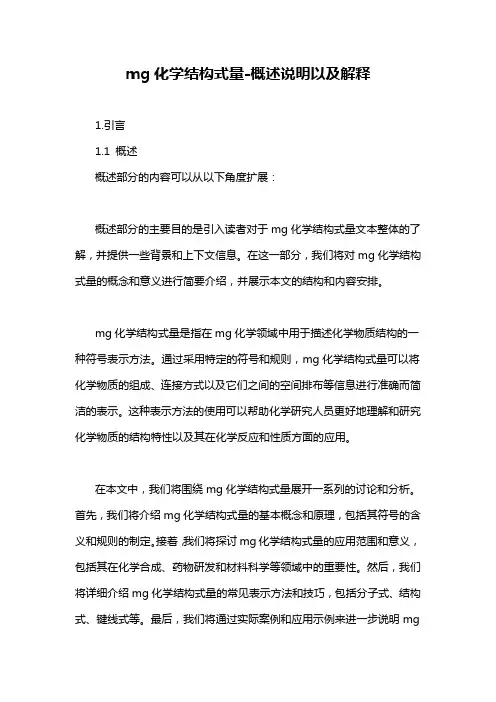 mg 化学结构式量-概述说明以及解释

1.引言

1.1 概述

概述部分的内容可以从以下角度扩展：

概述部分的主要目的是引入读者对于 mg 化学结构式量文本整体的了解，并提供一些背景和上下文信息。在这一部分，我们将对 mg 化学结构式量的概念和意义进行简要介绍，并展示本文的结构和内容安排。

mg 化学结构式量是指在 mg 化学领域中用于描述化学物质结构的一种符号表示方法。通过采用特定的符号和规则，mg 化学结构式量可以将化学物质的组成、连接方式以及它们之间的空间排布等信息进行准确而简洁的表示。这种表示方法的使用可以帮助化学研究人员更好地理解和研究化学物质的结构特性以及其在化学反应和性质方面的应用。

在本文中，我们将围绕 mg 化学结构式量展开一系列的讨论和分析。首先，我们将介绍 mg 化学结构式量的基本概念和原理，包括其符号的含义和规则的制定。接着，我们将探讨 mg 化学结构式量的应用范围和意义，包括其在化学合成、药物研发和材料科学等领域中的重要性。然后，我们将详细介绍 mg 化学结构式量的常见表示方法和技巧，包括分子式、结构式、键线式等。最后，我们将通过实际案例和应用示例来进一步说明 mg